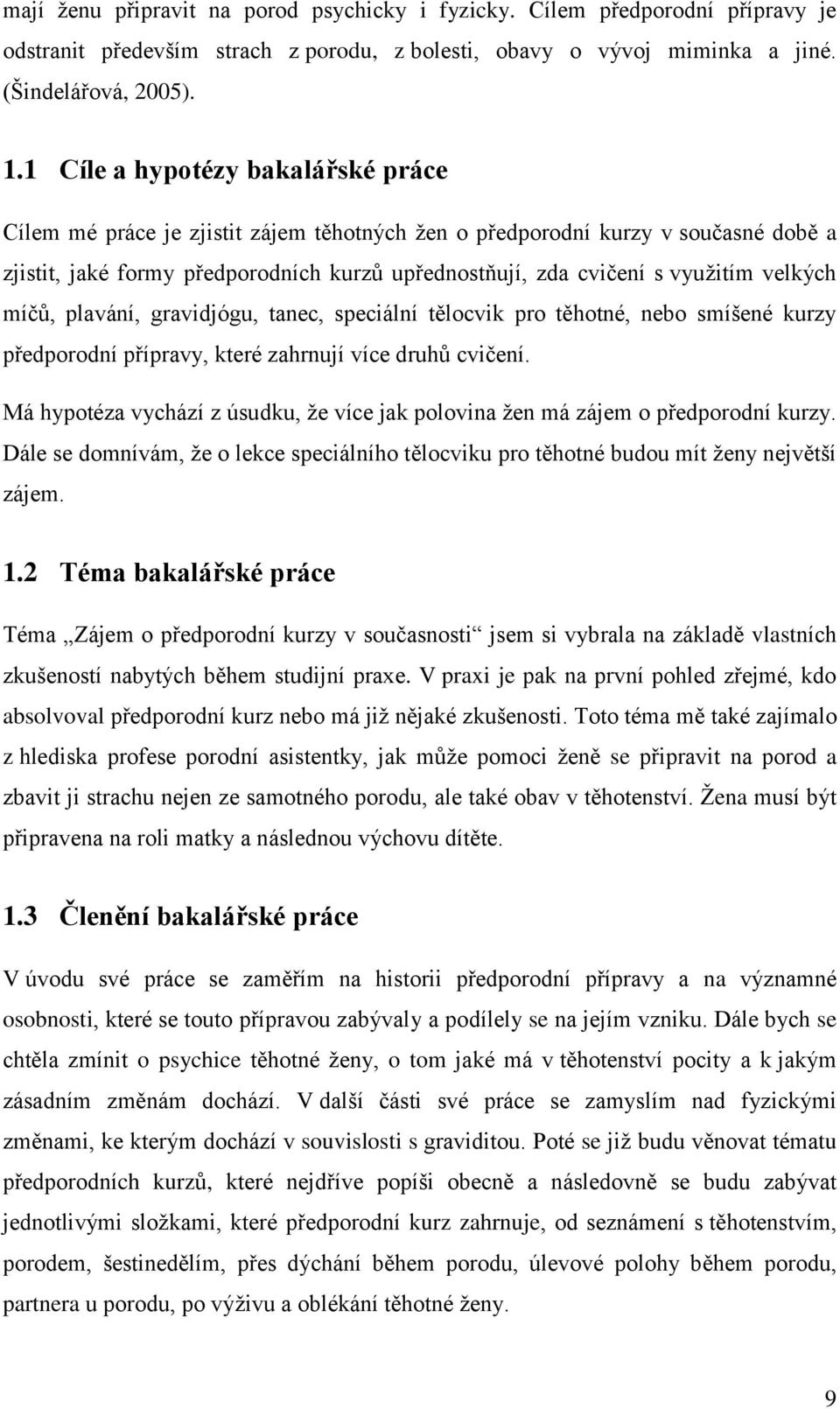 mají ženu připravit na porod psychicky i fyzicky. Cílem předporodní přípravy je odstranit především strach z porodu, z bolesti, obavy o vývoj miminka a jiné. (Šindelářová, 2005).

1.1 Cíle a hypotézy bakalářské práce

Cílem mé práce je zjistit zájem těhotných žen o předporodní kurzy v současné době a zjistit, jaké formy předporodních kurzů upřednostňují, zda cvičení s využitím velkých míčů, plavání, gravidjógu, tanec, speciální tělocvik pro těhotné, nebo smíšené kurzy předporodní přípravy, které zahrnují více druhů cvičení.

Má hypotéza vychází z úsudku, že více jak polovina žen má zájem o předporodní kurzy. Dále se domnívám, že o lekce speciálního tělocviku pro těhotné budou mít ženy největší zájem.

1.2 Téma bakalářské práce

Téma „Zájem o předporodní kurzy v současnosti“ jsem si vybrala na základě vlastních zkušeností nabytých během studijní praxe. V praxi je pak na první pohled zřejmé, kdo absolvoval předporodní kurz nebo má již nějaké zkušenosti. Toto téma mě také zajímalo z hlediska profese porodní asistentky, jak může pomoci ženě se připravit na porod a zbavit ji strachu nejen ze samotného porodu, ale také obav v těhotenství. Žena musí být připravena na roli matky a následnou výchovu dítěte.

1.3 Členění bakalářské práce

V úvodu své práce se zaměřím na historii předporodní přípravy a na významné osobnosti, které se touto přípravou zabývaly a podílely se na jejím vzniku. Dále bych se chtěla zmínit o psychice těhotné ženy, o tom jaké má v těhotenství pocity a k jakým zásadním změnám dochází. V další části své práce se zamyslím nad fyzickými změnami, ke kterým dochází v souvislosti s graviditou. Poté se již budu věnovat tématu předporodních kurzů, které nejdříve popíši obecně a následovně se budu zabývat jednotlivými složkami, které předporodní kurz zahrnuje, od seznámení s těhotenstvím, porodem, šestinedělím, přes dýchání během porodu, úlevové polohy během porodu, partnera u porodu, po výživu a oblékání těhotné ženy.

9